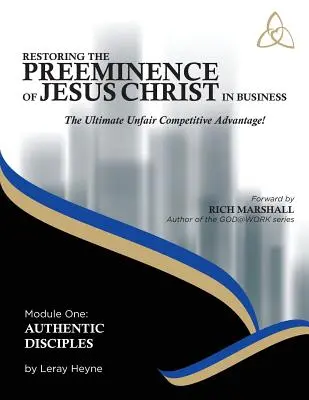 RESTORING THE
PREEMINENCE
OF JESUS CHRIST IN BUSINESS

The Ultimate Unfair Competitive Advantage!

Forward by
RICH MARSHALL
Author of the GOD@WORK series

Module One:
AUTHENTIC DISCIPLES

by Leray Heyne